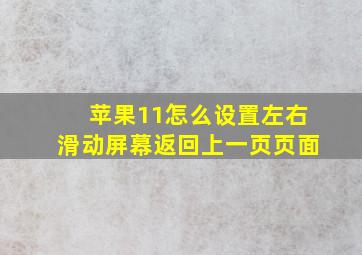 苹果11怎么设置左右滑动屏幕返回上一页页面